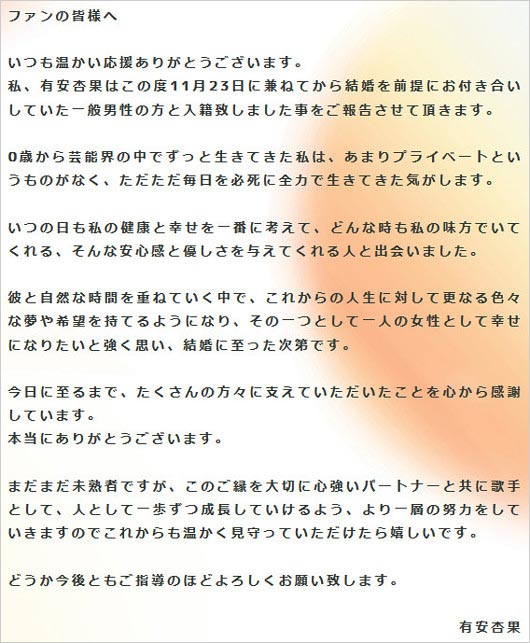 ファンの皆様へ

いつも温かい応援ありがとうございます。
私、有安杏果はこの度11月23日に兼ねてから結婚を前提にお付き合いしていた一般男性の方と入籍致しました事をご報告させて頂きます。

0歳から芸能界の中でずっと生きてきた私は、あまりプライベートというものがなく、ただただ毎日を必死に全力で生きてきた気がします。

いつの日も私の健康と幸せを一番に考えて、どんな時も私の味方でいてくれる、そんな安心感と優しさを与えてくれる人と出会いました。

彼と自然な時間を重ねていく中で、これからの人生に対して更なる色々な夢や希望を持てるようになり、その一つとして一人の女性として幸せになりたいと強く思い、結婚に至った次第です。

今日に至るまで、たくさんの方々に支えていただいたことを心から感謝しています。
本当にありがとうございます。

まだまだ未熟者ですが、このご縁を大切に心強いパートナーと共に歌手として、人として一歩ずつ成長していけるよう、より一層の努力をしていきますのでこれからも温かく見守っていただけたら嬉しいです。

どうか今後ともご指導のほどよろしくお願い致します。

有安杏果